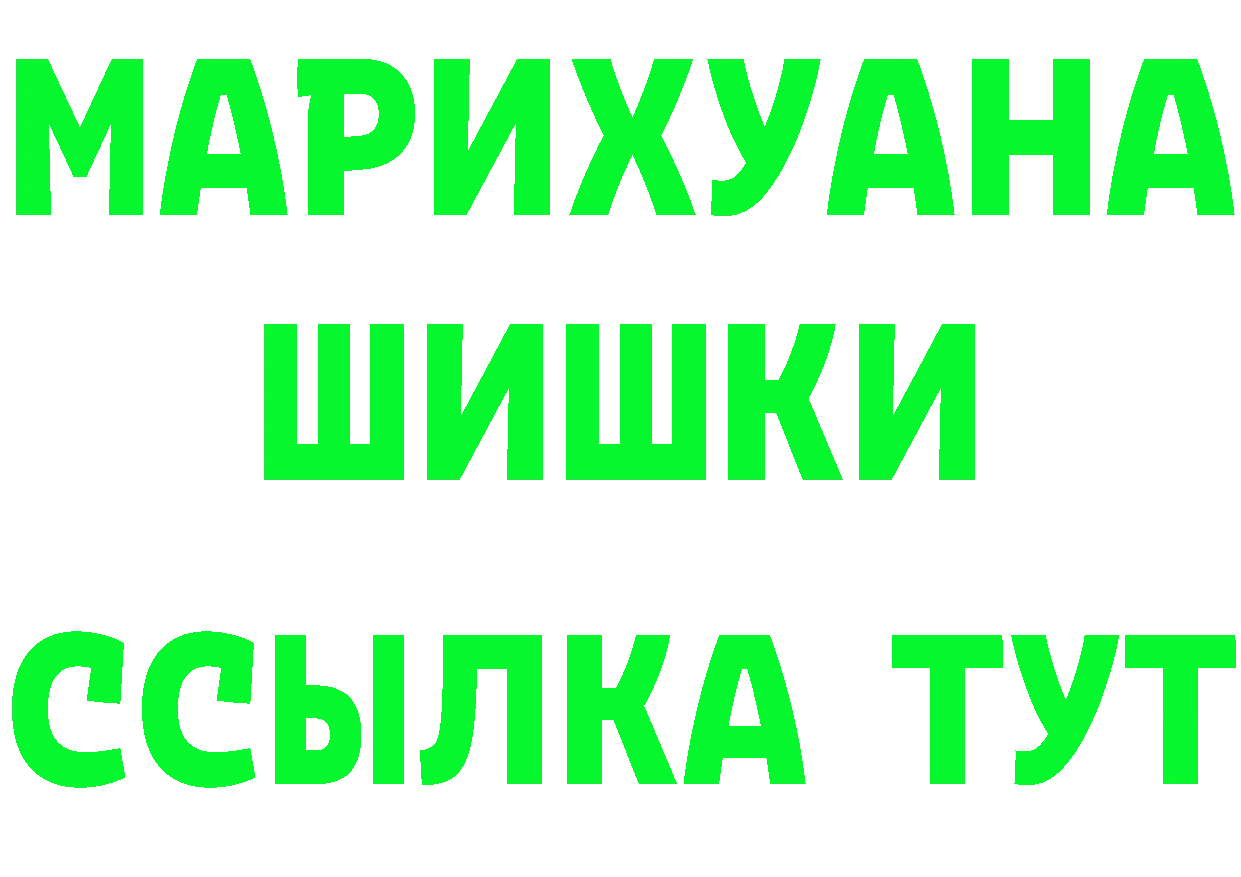 МАРИХУАНА
ШИШКИ
ССЫЛКА ТУТ